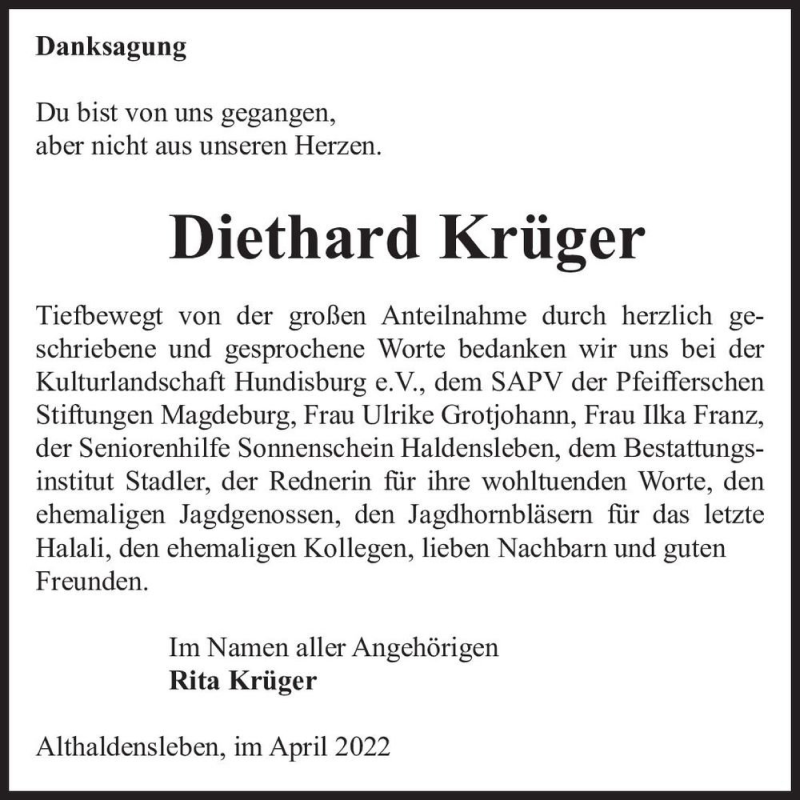 Danksagung

Du bist von uns gegangen,
aber nicht aus unseren Herzen.

Diethard Krüger

Tiefbewegt von der großen Anteilnahme durch herzlich geschriebene und gesprochene Worte bedanken wir uns bei der Kulturlandschaft Hundisburg e.V., dem SAPV der Pfeifferschen Stiftungen Magdeburg, Frau Ulrike Grotjohann, Frau Ilka Franz, der Seniorenhilfe Sonnenschein Haldensleben, dem Bestattungsinstitut Stadler, der Rednerin für ihre wohltuenden Worte, den ehemaligen Jagdgenossen, den Jagdhornbläsern für das letzte Halali, den ehemaligen Kollegen, lieben Nachbarn und guten Freunden.

Im Namen aller Angehörigen
Rita Krüger

Althaldensleben, im April 2022